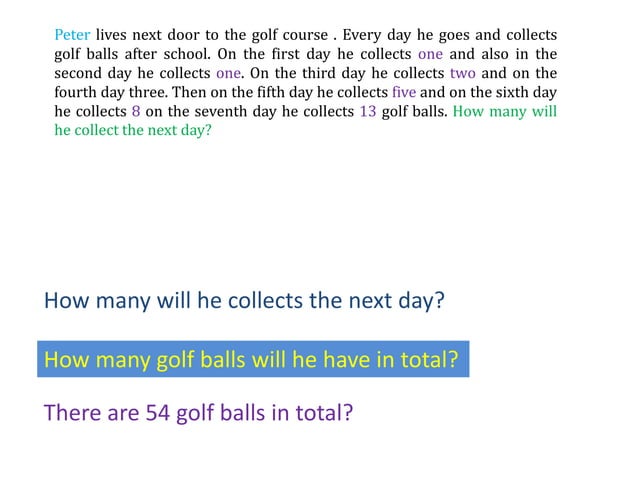 Peter lives next door to the golf course . Every day he goes and collects golf balls after school. On the first day he collects one and also in the second day he collects one. On the third day he collects two and on the fourth day three. Then on the fifth day he collects five and on the sixth day he collects 8 on the seventh day he collects 13 golf balls. How many will he collect the next day?

How many will he collects the next day?

How many golf balls will he have in total?

There are 54 golf balls in total?